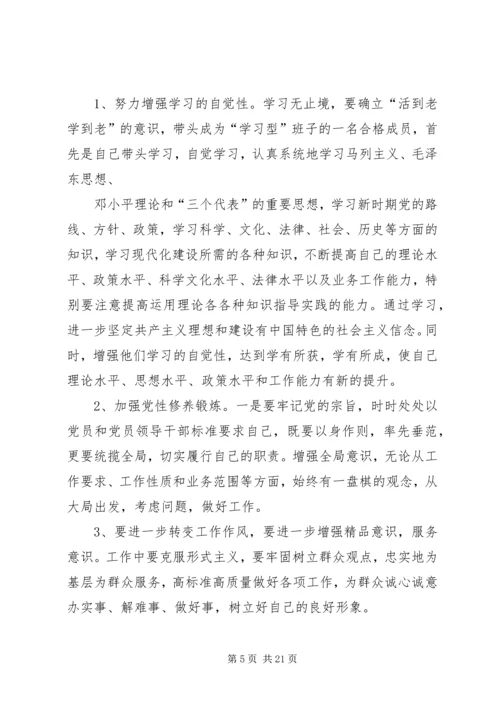 1、努力增强学习的自觉性。学习无止境，要确立“活到老学到老”的意识，带头成为“学习型”班子的一名合格成员，首先是自己带头学习，自觉学习，认真系统地学习马列主义、毛泽东思想、

邓小平理论和“三个代表”的重要思想，学习新时期党的路线、方针、政策，学习科学、文化、法律、社会、历史等方面的知识，学习现代化建设所需的各种知识，不断提高自己的理论水平、政策水平、科学文化水平、法律水平以及业务工作能力，特别要注意提高运用理论各各种知识指导实践的能力。通过学习，进一步坚定共产主义理想和建设有中国特色的社会主义信念。同时，增强他们学习的自觉性，达到学有所获，学有所成，使自己理论水平、思想水平、政策水平和工作能力有新的提升。

2、加强党性修养锻炼。一是要牢记党的宗旨，时时处处以党员和党员领导干部标准要求自己，既要以身作则，率先垂范，更要统揽全局，切实履行自己的职责。增强全局意识，无论从工作要求、工作性质和业务范围等方面，始终有一盘棋的观念，从大局出发，考虑问题，做好工作。

3、要进一步转变工作作风，要进一步增强精品意识，服务意识。工作中要克服形式主义，要牢固树立群众观点，忠实地为基层为群众服务，高标准高质量做好各项工作，为群众诚心诚意办实事、解难事、做好事，树立好自己的良好形象。

第 5 页 共 21 页